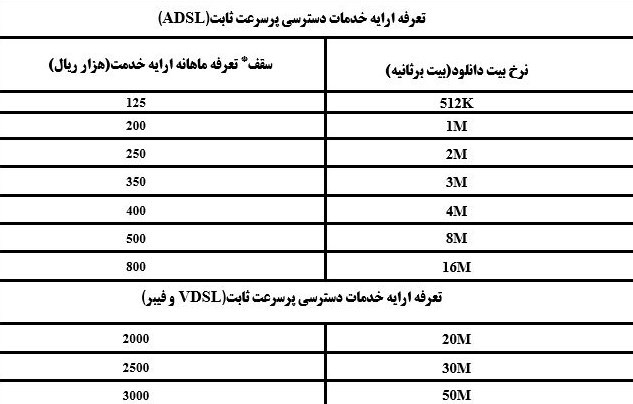 تعرفه ارایه خدمات دسترسی پرسرعت ثابت(ADSL)

| نرخ بیت دانلود(بیت برثانیه) | سقف* تعرفه ماهانه ارایه خدمت(هزار ریال) |
|---|---|
| 512K | 125 |
| 1M | 200 |
| 2M | 250 |
| 3M | 350 |
| 4M | 400 |
| 8M | 500 |
| 16M | 800 |

تعرفه ارایه خدمات دسترسی پرسرعت ثابت(VDSL و فیبر)

| | |
|---|---|
| 20M | 2000 |
| 30M | 2500 |
| 50M | 3000 |